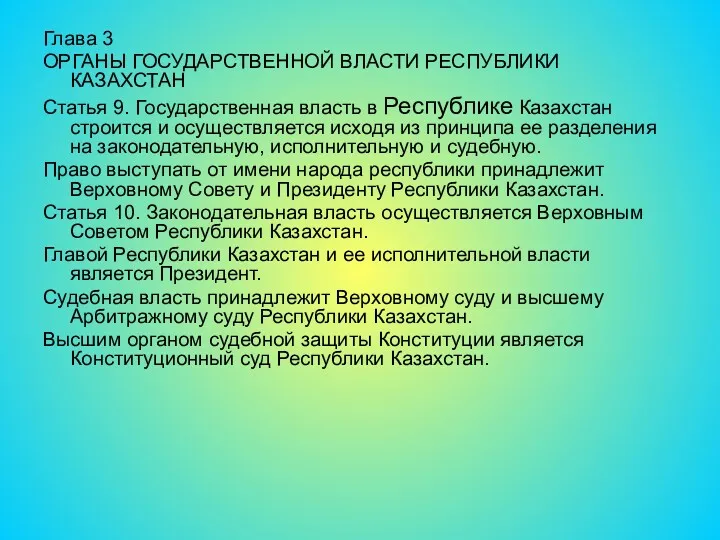 Глава 3

ОРГАНЫ ГОСУДАРСТВЕННОЙ ВЛАСТИ РЕСПУБЛИКИ КАЗАХСТАН

Статья 9. Государственная власть в Республике Казахстан строится и осуществляется исходя из принципа ее разделения на законодательную, исполнительную и судебную.

Право выступать от имени народа республики принадлежит Верховному Совету и Президенту Республики Казахстан.

Статья 10. Законодательная власть осуществляется Верховным Советом Республики Казахстан.

Главой Республики Казахстан и ее исполнительной власти является Президент.

Судебная власть принадлежит Верховному суду и высшему Арбитражному суду Республики Казахстан.

Высшим органом судебной защиты Конституции является Конституционный суд Республики Казахстан.